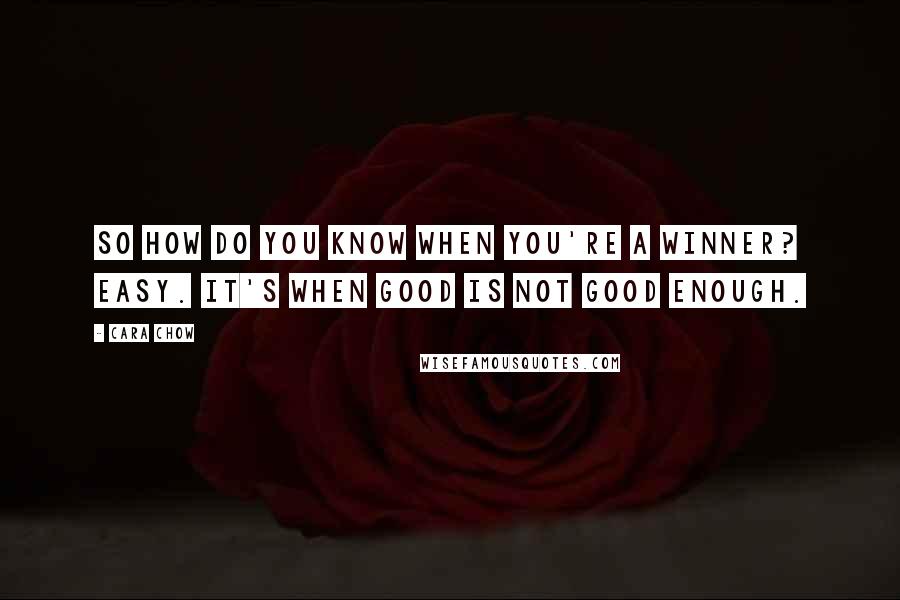 SO HOW DO YOU KNOW WHEN YOU'RE A WINNER? EASY. IT'S WHEN GOOD IS NOT GOOD ENOUGH.

- CARA CHOW

WISEFAMOUSQUOTES.COM